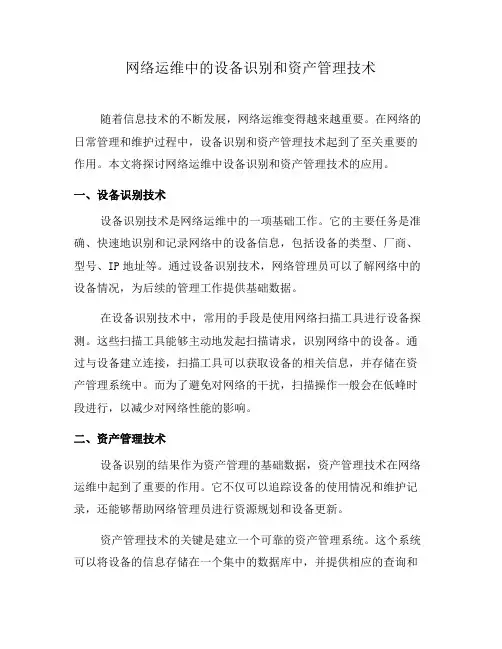 网络运维中的设备识别和资产管理技术

随着信息技术的不断发展，网络运维变得越来越重要。在网络的日常管理和维护过程中，设备识别和资产管理技术起到了至关重要的作用。本文将探讨网络运维中设备识别和资产管理技术的应用。

一、设备识别技术

设备识别技术是网络运维中的一项基础工作。它的主要任务是准确、快速地识别和记录网络中的设备信息，包括设备的类型、厂商、型号、IP 地址等。通过设备识别技术，网络管理员可以了解网络中的设备情况，为后续的管理工作提供基础数据。

在设备识别技术中，常用的手段是使用网络扫描工具进行设备探测。这些扫描工具能够主动地发起扫描请求，识别网络中的设备。通过与设备建立连接，扫描工具可以获取设备的相关信息，并存储在资产管理系统中。而为了避免对网络的干扰，扫描操作一般会在低峰时段进行，以减少对网络性能的影响。

二、资产管理技术

设备识别的结果作为资产管理的基础数据，资产管理技术在网络运维中起到了重要的作用。它不仅可以追踪设备的使用情况和维护记录，还能够帮助网络管理员进行资源规划和设备更新。

资产管理技术的关键是建立一个可靠的资产管理系统。这个系统可以将设备的信息存储在一个集中的数据库中，并提供相应的查询和